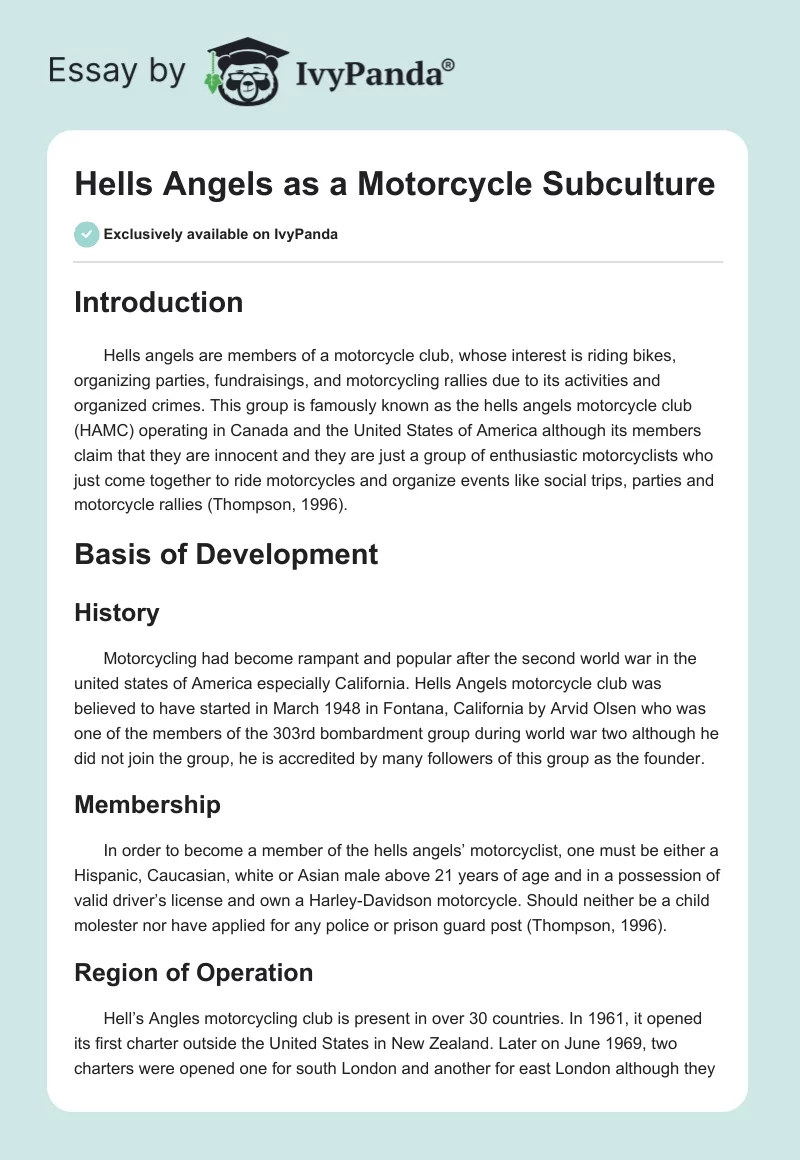 Essay by IvyPanda®

Hells Angels as a Motorcycle Subculture

Exclusively available on IvyPanda

Introduction

Hells angels are members of a motorcycle club, whose interest is riding bikes, organizing parties, fundraisings, and motorcycling rallies due to its activities and organized crimes. This group is famously known as the hells angels motorcycle club (HAMC) operating in Canada and the United States of America although its members claim that they are innocent and they are just a group of enthusiastic motorcyclists who just come together to ride motorcycles and organize events like social trips, parties and motorcycle rallies (Thompson, 1996).

Basis of Development

History

Motorcycling had become rampant and popular after the second world war in the united states of America especially California. Hells Angels motorcycle club was believed to have started in March 1948 in Fontana, California by Arvid Olsen who was one of the members of the 303rd bombardment group during world war two although he did not join the group, he is accredited by many followers of this group as the founder.

Membership

In order to become a member of the hells angels' motorcyclist, one must be either a Hispanic, Caucasian, white or Asian male above 21 years of age and in a possession of valid driver's license and own a Harley-Davidson motorcycle. Should neither be a child molester nor have applied for any police or prison guard post (Thompson, 1996).

Region of Operation

Hell's Angles motorcycling club is present in over 30 countries. In 1961, it opened its first charter outside the United States in New Zealand. Later on June 1969, two charters were opened one for south London and another for east London although they